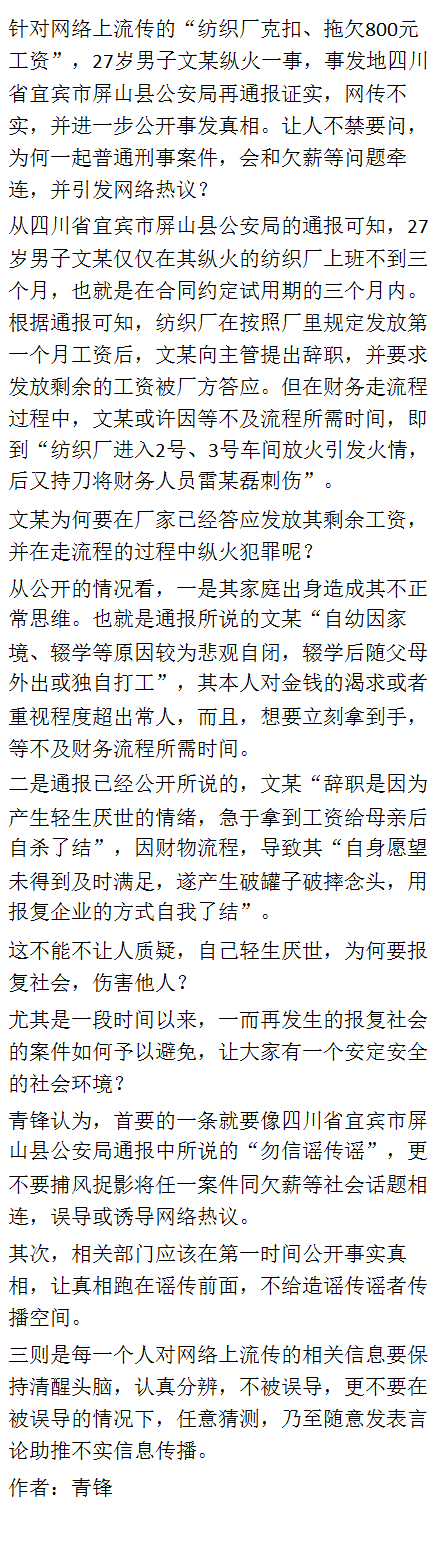 针对网络上流传的“纺织厂克扣、拖欠800元工资”，27岁男子文某纵火一事，事发地四川省宜宾市屏山县公安局再通报证实，网传不实，并进一步公开事发真相。让人不禁要问，为何一起普通刑事案件，会和欠薪等问题牵连，并引发网络热议？

从四川省宜宾市屏山县公安局的通报可知，27岁男子文某仅仅在其纵火的纺织厂上班不到三个月，也就是在合同约定试用期的三个月内。根据通报可知，纺织厂在按照厂里规定发放第一个月工资后，文某向主管提出辞职，并要求发放剩余的工资被厂方答应。但在财务走流程过程中，文某或许因等不及流程所需时间，即到“纺织厂进入2号、3号车间放火引发火情，后又持刀将财务人员雷某磊刺伤”。

文某为何要在厂家已经答应发放其剩余工资，并在走流程的过程中纵火犯罪呢？

从公开的情况看，一是其家庭出身造成其不正常思维。也就是通报所说的文某“自幼因家境、辍学等原因较为悲观自闭，辍学后随父母外出或独自打工”，其本人对金钱的渴求或者重视程度超出常人，而且，想要立刻拿到手，等不及财务流程所需时间。

二是通报已经公开所说的，文某“辞职是因为产生轻生厌世的情绪，急于拿到工资给母亲后自杀了结”，因财物流程，导致其“自身愿望未得到及时满足，遂产生破罐子破摔念头，用报复企业的方式自我了结”。

这不能不让人质疑，自己轻生厌世，为何要报复社会，伤害他人？

尤其是一段时间以来，一而再发生的报复社会的案件如何予以避免，让大家有一个安定安全的社会环境？

青锋认为，首要的一条就要像四川省宜宾市屏山县公安局通报中所说的“勿信谣传谣”，更不要捕风捉影将任一案件同欠薪等社会话题相连，误导或诱导网络热议。

其次，相关部门应该在第一时间公开事实真相，让真相跑在谣传前面，不给造谣传谣者传播空间。

三则是每一个人对网络上流传的相关信息要保持清醒头脑，认真分辨，不被误导，更不要在被误导的情况下，任意猜测，乃至随意发表言论助推不实信息传播。

作者：青锋